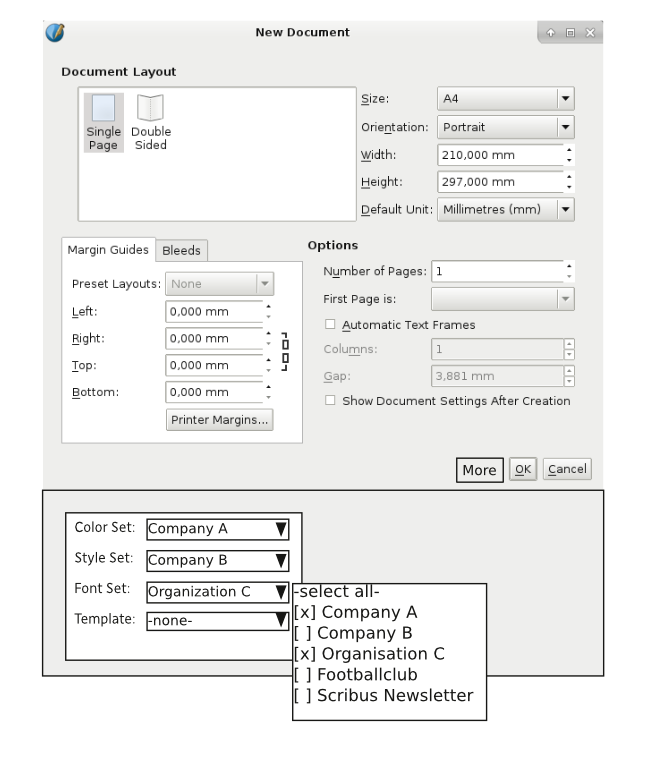 New Document

Document Layout

Single Page
Double Sided

Size: A4
Orientation: Portrait
Width: 210,000 mm
Height: 297,000 mm
Default Unit: Millimetres (mm)

Margin Guides
Bleeds

Preset Layouts: None
Left: 0,000 mm
Right: 0,000 mm
Top: 0,000 mm
Bottom: 0,000 mm
Printer Margins...

Options
Number of Pages: 1
First Page is:
Automatic Text Frames
Columns: 1
Gap: 3,881 mm
Show Document Settings After Creation

More
OK
Cancel

Color Set: Company A
Style Set: Company B
Font Set: Organization C
Template: -none-

-select all-
[x] Company A
[ ] Company B
[x] Organisation C
[ ] Footballclub
[ ] Scribus Newsletter